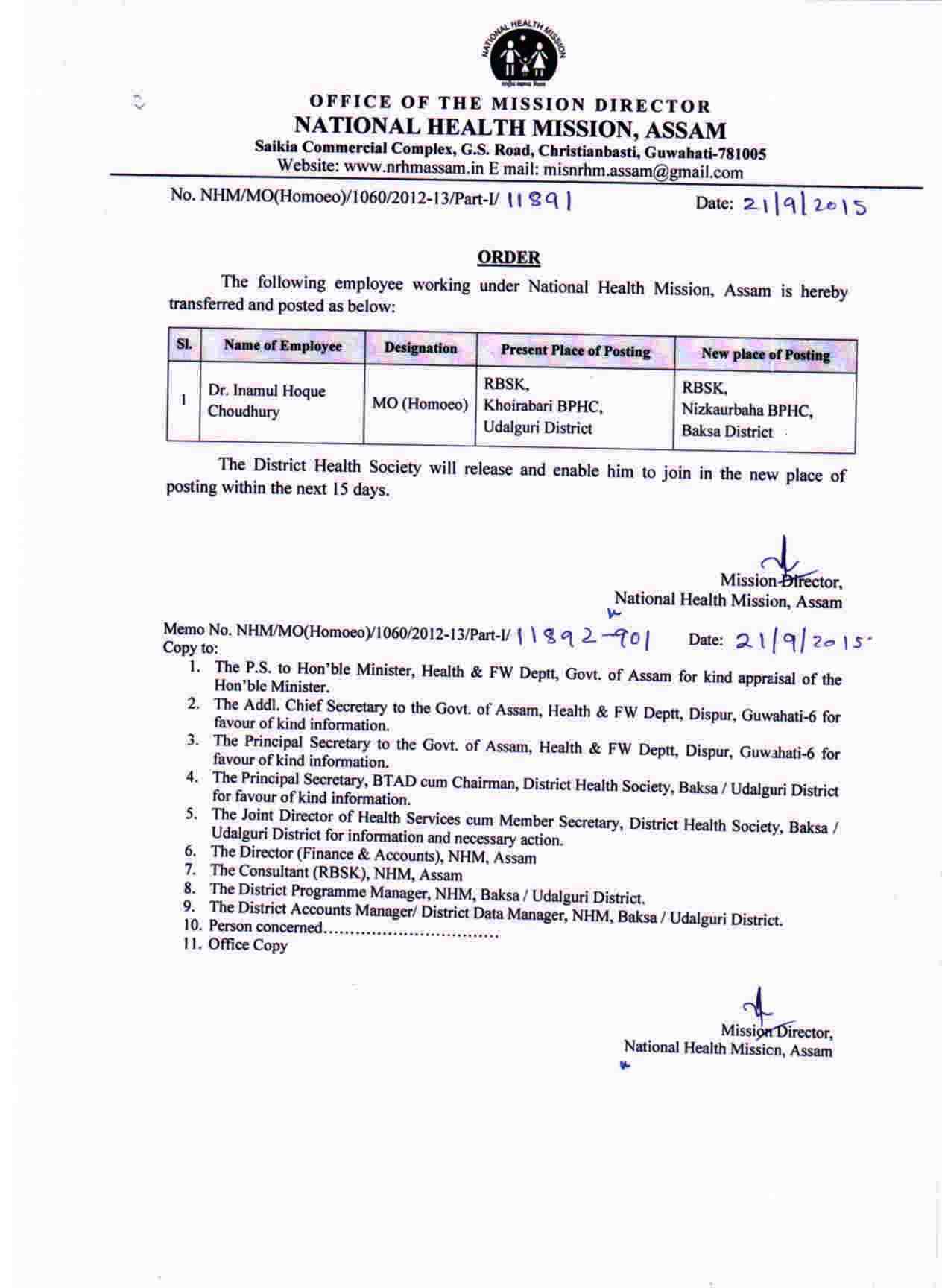 NATIONAL HEALTH MISSION

OFFICE OF THE MISSION DIRECTOR
NATIONAL HEALTH MISSION, ASSAM
Saikia Commercial Complex, G.S. Road, Christianbasti, Guwahati-781005
Website: www.nrhmassam.in E mail: misnrhm.assam@gmail.com

No. NHM/MO(Homoeo)/1060/2012-13/Part-I/ 11891 Date: 21/9/2015

ORDER

The following employee working under National Health Mission, Assam is hereby transferred and posted as below:

| Sl. | Name of Employee | Designation | Present Place of Posting | New place of Posting |
|---|---|---|---|---|
| 1 | Dr. Inamul Hoque Choudhury | MO (Homoeo) | RBSK, Khoirabari BPHC, Udalguri District | RBSK, Nizkaurbaha BPHC, Baksa District |

The District Health Society will release and enable him to join in the new place of posting within the next 15 days.

Mission Director,
National Health Mission, Assam

Memo No. NHM/MO(Homoeo)/1060/2012-13/Part-I/ 11892-901 Date: 21/9/2015.
Copy to:
1. The P.S. to Hon'ble Minister, Health & FW Deptt, Govt. of Assam for kind appraisal of the Hon'ble Minister.
2. The Addl. Chief Secretary to the Govt. of Assam, Health & FW Deptt, Dispur, Guwahati-6 for favour of kind information.
3. The Principal Secretary to the Govt. of Assam, Health & FW Deptt, Dispur, Guwahati-6 for favour of kind information.
4. The Principal Secretary, BTAD cum Chairman, District Health Society, Baksa / Udalguri District for favour of kind information.
5. The Joint Director of Health Services cum Member Secretary, District Health Society, Baksa / Udalguri District for information and necessary action.
6. The Director (Finance & Accounts), NHM, Assam
7. The Consultant (RBSK), NHM, Assam
8. The District Programme Manager, NHM, Baksa / Udalguri District.
9. The District Accounts Manager/ District Data Manager, NHM, Baksa / Udalguri District.
10. Person concerned.................................
11. Office Copy

Mission Director,
National Health Mission, Assam